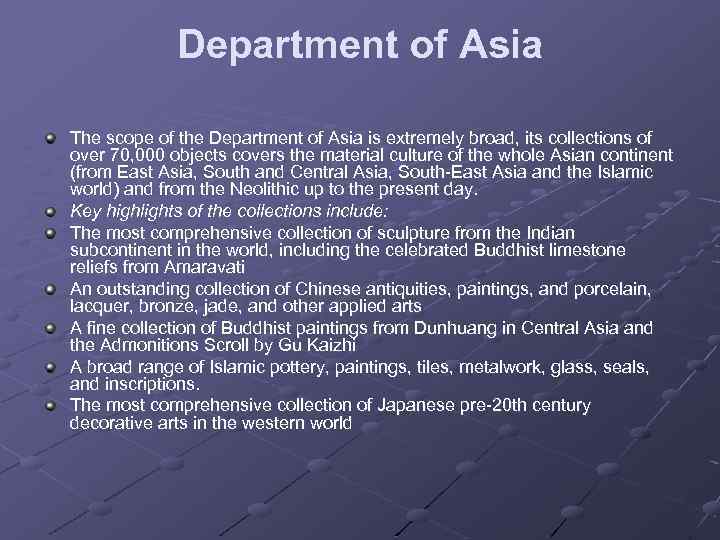 Department of Asia

The scope of the Department of Asia is extremely broad, its collections of over 70,000 objects covers the material culture of the whole Asian continent (from East Asia, South and Central Asia, South-East Asia and the Islamic world) and from the Neolithic up to the present day.

Key highlights of the collections include:

The most comprehensive collection of sculpture from the Indian subcontinent in the world, including the celebrated Buddhist limestone reliefs from Amaravati

An outstanding collection of Chinese antiquities, paintings, and porcelain, lacquer, bronze, jade, and other applied arts

A fine collection of Buddhist paintings from Dunhuang in Central Asia and the Admonitions Scroll by Gu Kaizhi

A broad range of Islamic pottery, paintings, tiles, metalwork, glass, seals, and inscriptions.

The most comprehensive collection of Japanese pre-20th century decorative arts in the western world